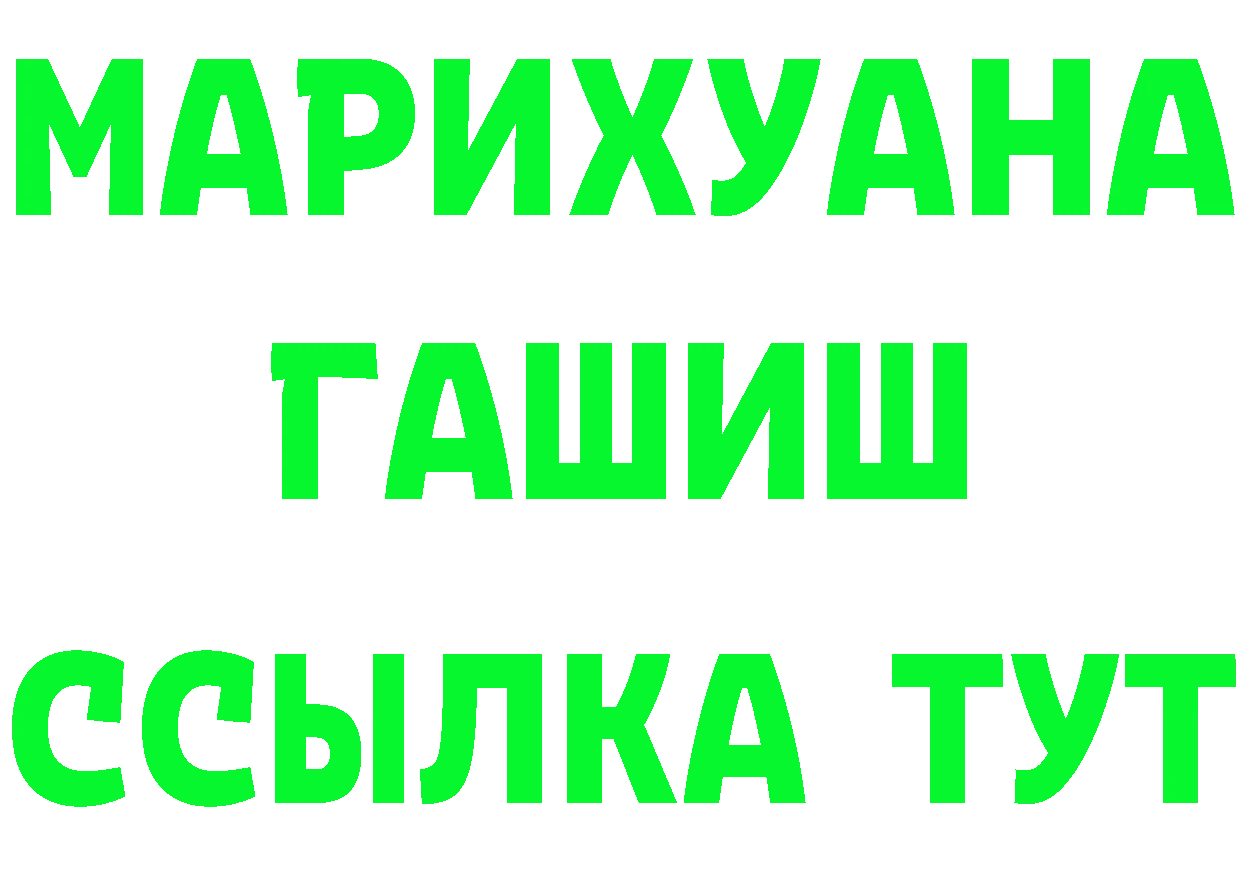 МАРИХУАНА
ГАШИШ
ССЫЛКА ТУТ